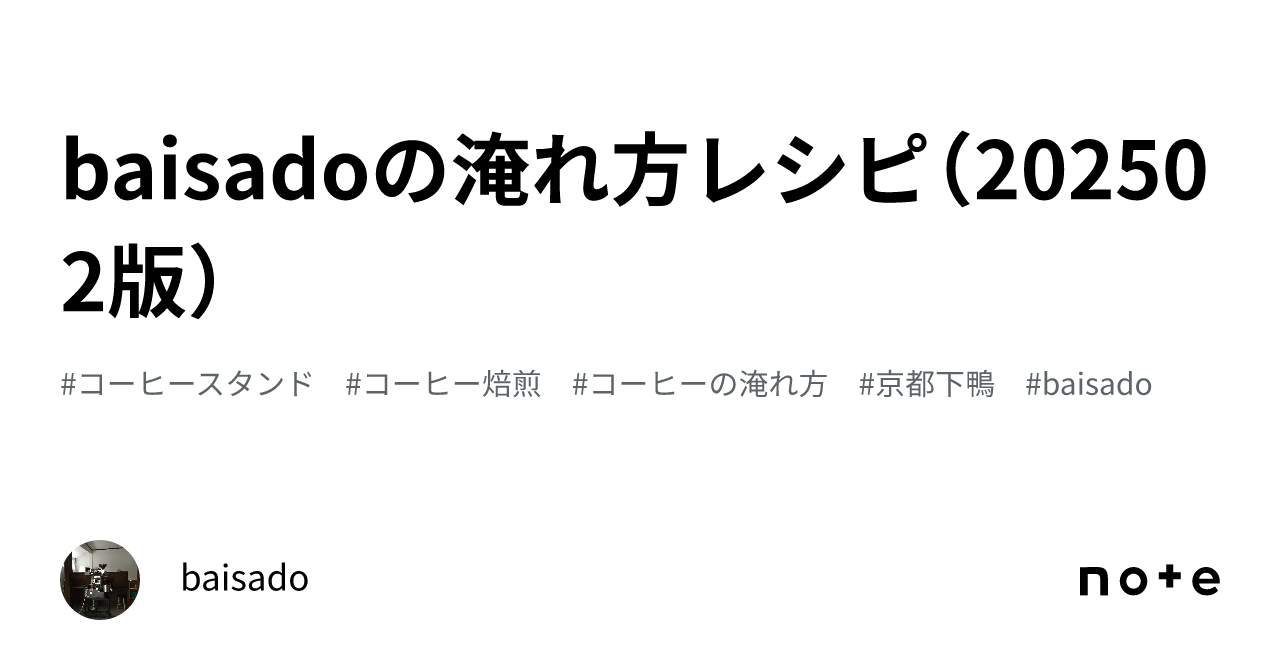 baisadoの淹れ方レシピ（202502版）

#コーヒースタンド　#コーヒー焙煎　#コーヒーの淹れ方　#京都下鴨　#baisado

baisado

note